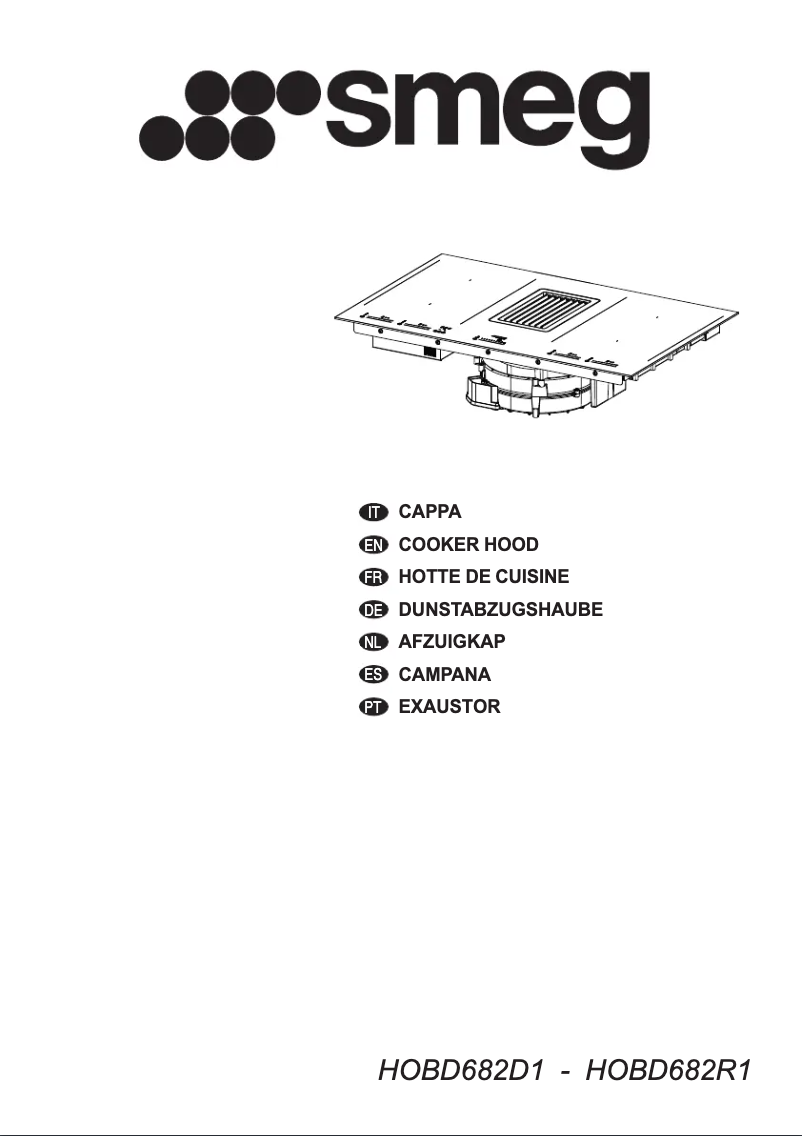 smeg

IT CAPPA
EN COOKER HOOD
FR HOTTE DE CUISINE
DE DUNSTABZUGSHAUBE
NL AFZUIGKAP
ES CAMPANA
PT EXAUSTOR

HOBD682D1 - HOBD682R1